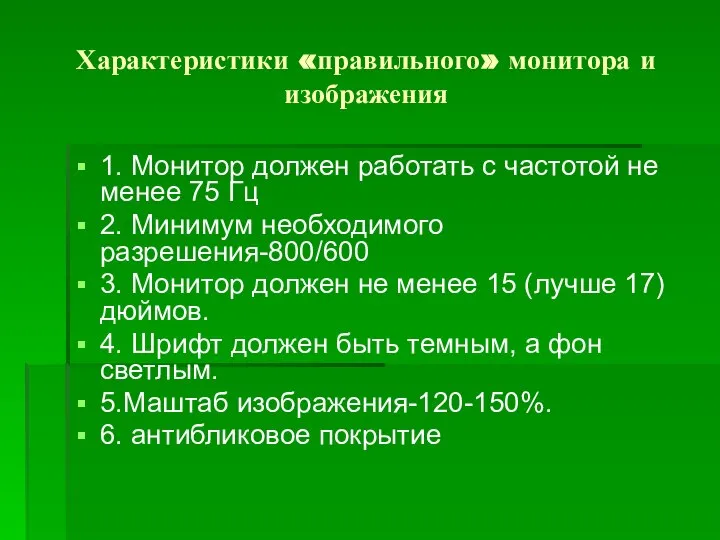 Характеристики «правильного» монитора и изображения

▪ 1. Монитор должен работать с частотой не менее 75 Гц
▪ 2. Минимум необходимого разрешения-800/600
▪ 3. Монитор должен не менее 15 (лучше 17) дюймов.
▪ 4. Шрифт должен быть темным, а фон светлым.
▪ 5.Маштаб изображения-120-150%.
▪ 6. антибликовое покрытие